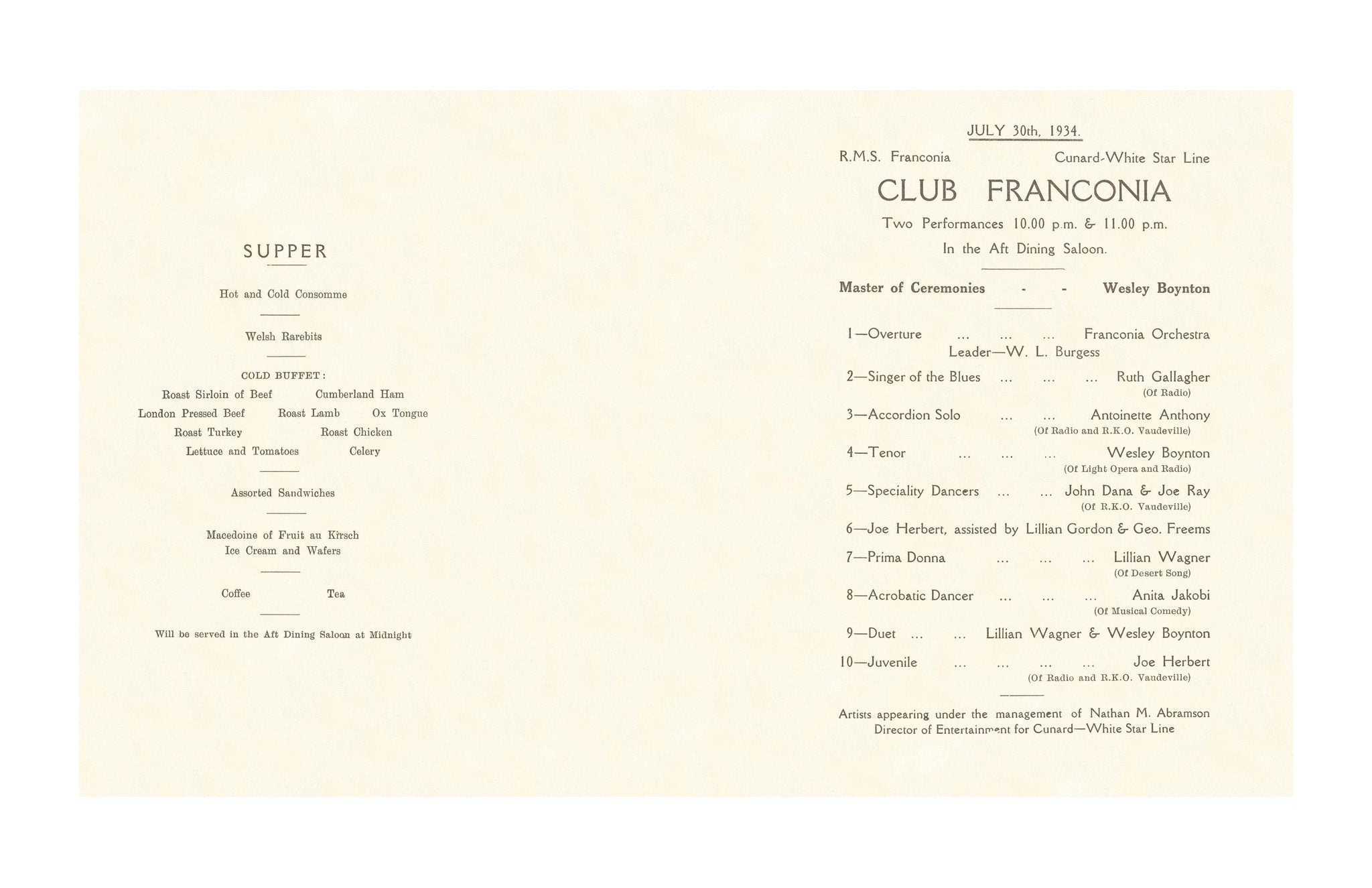 SUPPER

Hot and Cold Consomme

Welsh Rarebits

COLD BUFFET:

Roast Sirloin of Beef Cumberland Ham

London Pressed Beef Roast Lamb Ox Tongue

Roast Turkey Roast Chicken

Lettuce and Tomatoes Celery

Assorted Sandwiches

Macedoine of Fruit au Kirsch

Ice Cream and Wafers

Coffee Tea

Will be served in the Aft Dining Saloon at Midnight

JULY 30th, 1934.

R.M.S. Franconia Cunard-White Star Line

CLUB FRANCONIA

Two Performances 10.00 p.m. & 11.00 p.m.

In the Aft Dining Saloon.

Master of Ceremonies - - Wesley Boynton

1—Overture ... ... ... Franconia Orchestra

Leader—W. L. Burgess

2—Singer of the Blues ... ... ... Ruth Gallagher (Of Radio)

3—Accordion Solo ... ... Antoinette Anthony (Of Radio and R.K.O. Vaudeville)

4—Tenor ... ... ... Wesley Boynton (Of Light Opera and Radio)

5—Speciality Dancers ... ... John Dana & Joe Ray (Of R.K.O. Vaudeville)

6—Joe Herbert, assisted by Lillian Gordon & Geo. Freems

7—Prima Donna ... ... ... Lillian Wagner (Of Desert Song)

8—Acrobatic Dancer ... ... ... Anita Jakobi (Of Musical Comedy)

9—Duet ... ... Lillian Wagner & Wesley Boynton

10—Juvenile ... ... ... ... Joe Herbert (Of Radio and R.K.O. Vaudeville)

Artists appearing under the management of Nathan M. Abramson
Director of Entertainment for Cunard—White Star Line